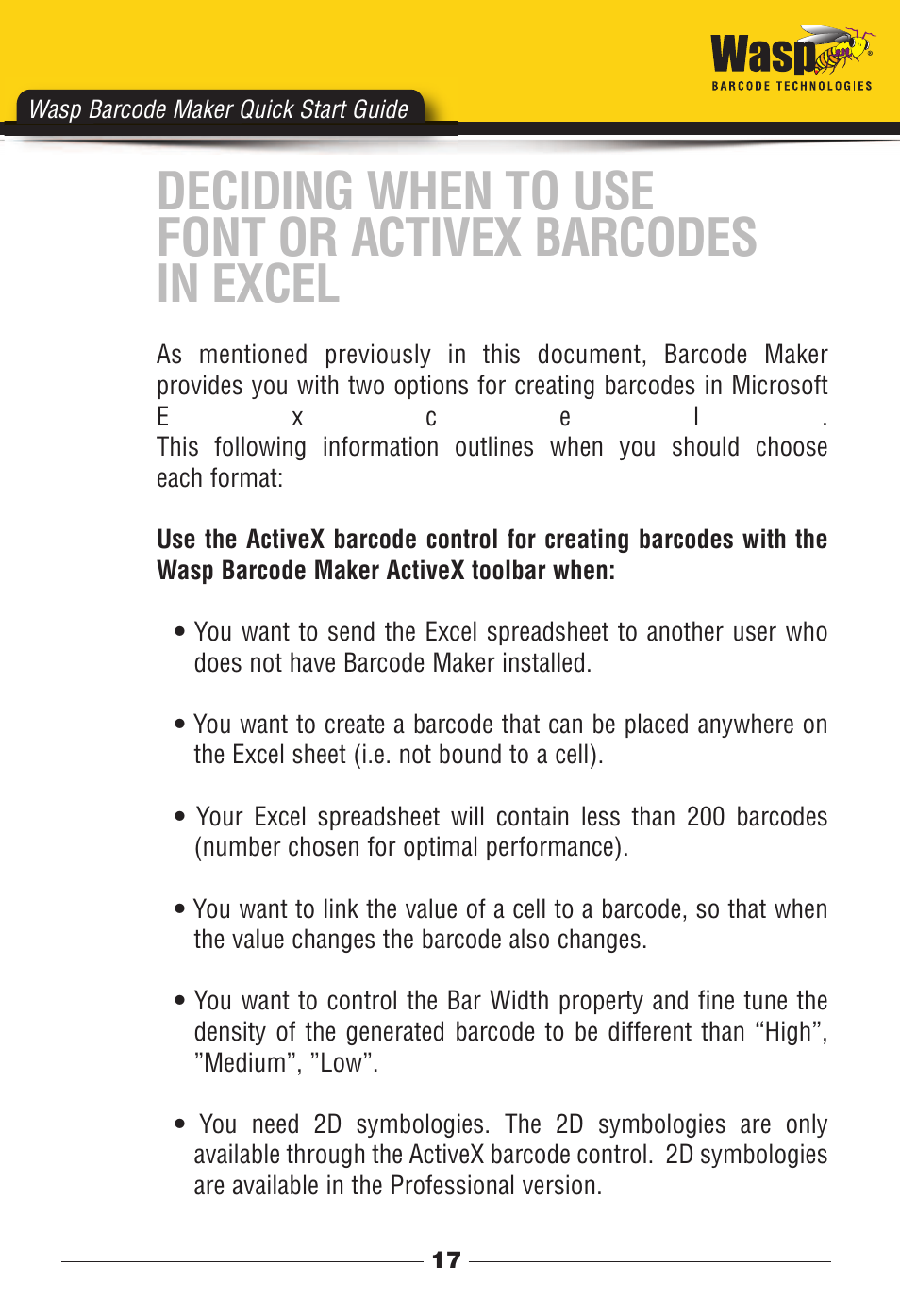 Wasp
BARCODE TECHNOLOGIES

Wasp Barcode Maker Quick Start Guide

DECIDING WHEN TO USE FONT OR ACTIVEX BARCODES IN EXCEL

As mentioned previously in this document, Barcode Maker provides you with two options for creating barcodes in Microsoft E x c e l . This following information outlines when you should choose each format:

Use the ActiveX barcode control for creating barcodes with the Wasp Barcode Maker ActiveX toolbar when:

• You want to send the Excel spreadsheet to another user who does not have Barcode Maker installed.

• You want to create a barcode that can be placed anywhere on the Excel sheet (i.e. not bound to a cell).

• Your Excel spreadsheet will contain less than 200 barcodes (number chosen for optimal performance).

• You want to link the value of a cell to a barcode, so that when the value changes the barcode also changes.

• You want to control the Bar Width property and fine tune the density of the generated barcode to be different than “High”, ”Medium”, ”Low”.

• You need 2D symbologies. The 2D symbologies are only available through the ActiveX barcode control. 2D symbologies are available in the Professional version.

17